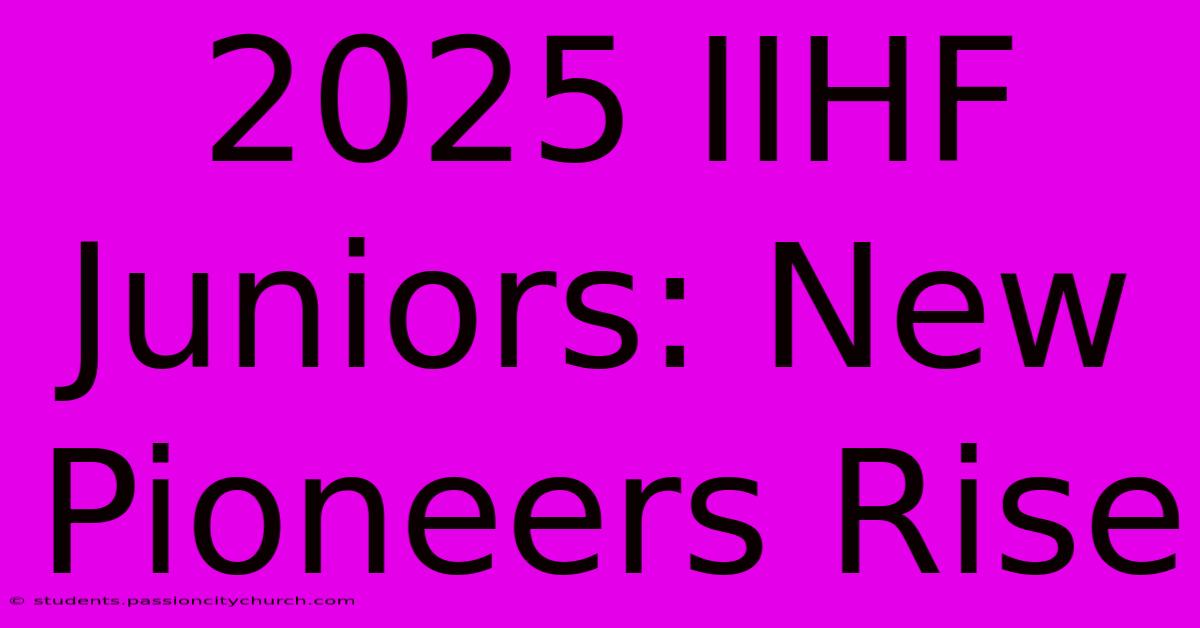 2025 IIHF Juniors: New Pioneers Rise

© students.passioncitychurch.com